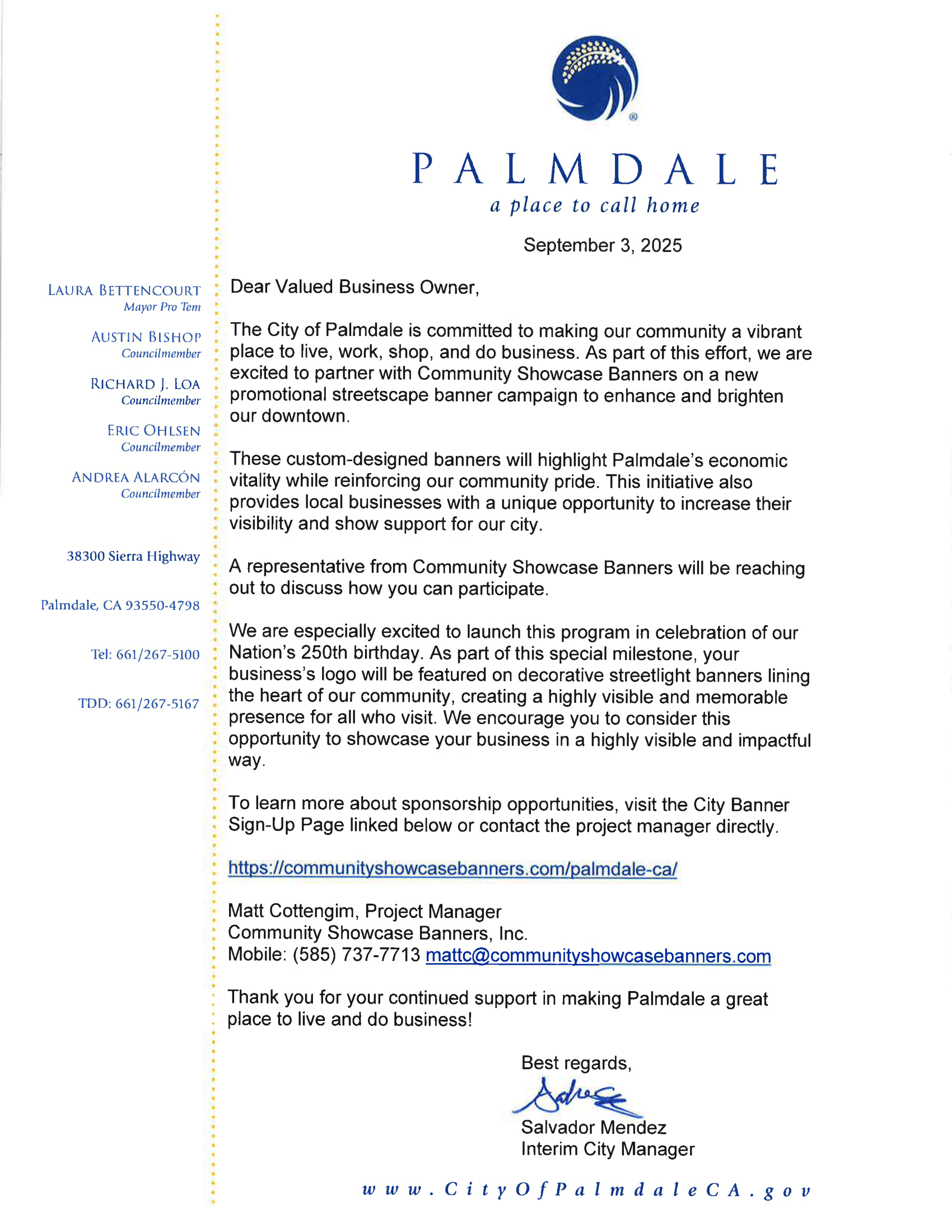 PALMDALE
a place to call home

September 3, 2025

LAURA BETTENCOURT
Mayor Pro Tem

AUSTIN BISHOP
Councilmember

RICHARD J. LOA
Councilmember

ERIC OHLSEN
Councilmember

ANDREA ALARCÓN
Councilmember

38300 Sierra Highway

Palmdale, CA 93550-4798

Tel: 661/267-5100

TDD: 661/267-5167

Dear Valued Business Owner,

The City of Palmdale is committed to making our community a vibrant place to live, work, shop, and do business. As part of this effort, we are excited to partner with Community Showcase Banners on a new promotional streetscape banner campaign to enhance and brighten our downtown.

These custom-designed banners will highlight Palmdale's economic vitality while reinforcing our community pride. This initiative also provides local businesses with a unique opportunity to increase their visibility and show support for our city.

A representative from Community Showcase Banners will be reaching out to discuss how you can participate.

We are especially excited to launch this program in celebration of our Nation's 250th birthday. As part of this special milestone, your business's logo will be featured on decorative streetlight banners lining the heart of our community, creating a highly visible and memorable presence for all who visit. We encourage you to consider this opportunity to showcase your business in a highly visible and impactful way.

To learn more about sponsorship opportunities, visit the City Banner Sign-Up Page linked below or contact the project manager directly.

https://communityshowcasebanners.com/palmdale-ca/

Matt Cottengim, Project Manager
Community Showcase Banners, Inc.
Mobile: (585) 737-7713 mattc@communityshowcasebanners.com

Thank you for your continued support in making Palmdale a great place to live and do business!

Best regards,

Salvador Mendez
Interim City Manager

www.CityOfPalmdaleCA.gov